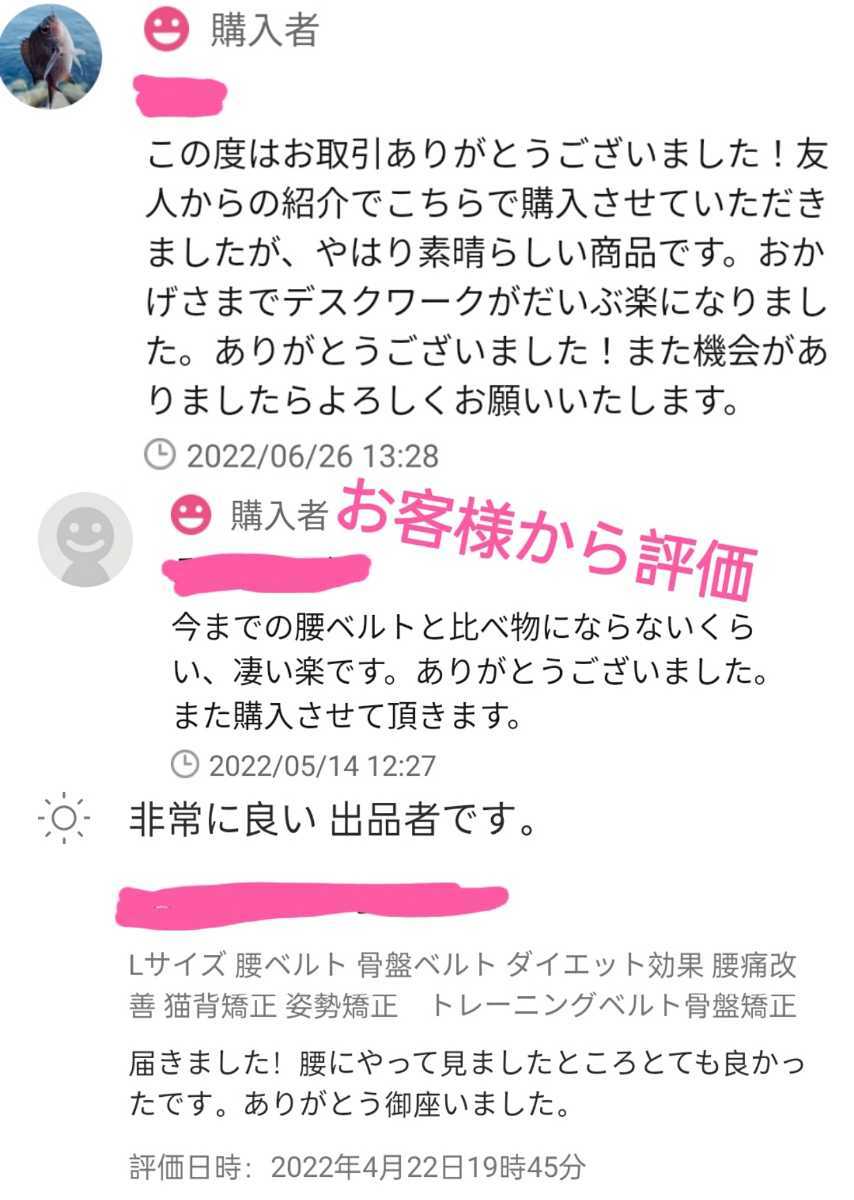 購入者

この度はお取引ありがとうございました！友人からの紹介でこちらで購入させていただきましたが、やはり素晴らしい商品です。おかげさまでデスクワークがだいぶ楽になりました。ありがとうございました！また機会がありましたらよろしくお願いいたします。

2022/06/26 13:28

購入者 お客様から評価

今までの腰ベルトと比べ物にならないくらい、凄い楽です。ありがとうございました。また購入させて頂きます。

2022/05/14 12:27

非常に良い 出品者です。

Lサイズ 腰ベルト 骨盤ベルト ダイエット効果 腰痛改善 猫背矯正 姿勢矯正 トレーニングベルト骨盤矯正

届きました! 腰にやって見ましたところとても良かったです。ありがとう御座いました。

評価日時: 2022年4月22日19時45分